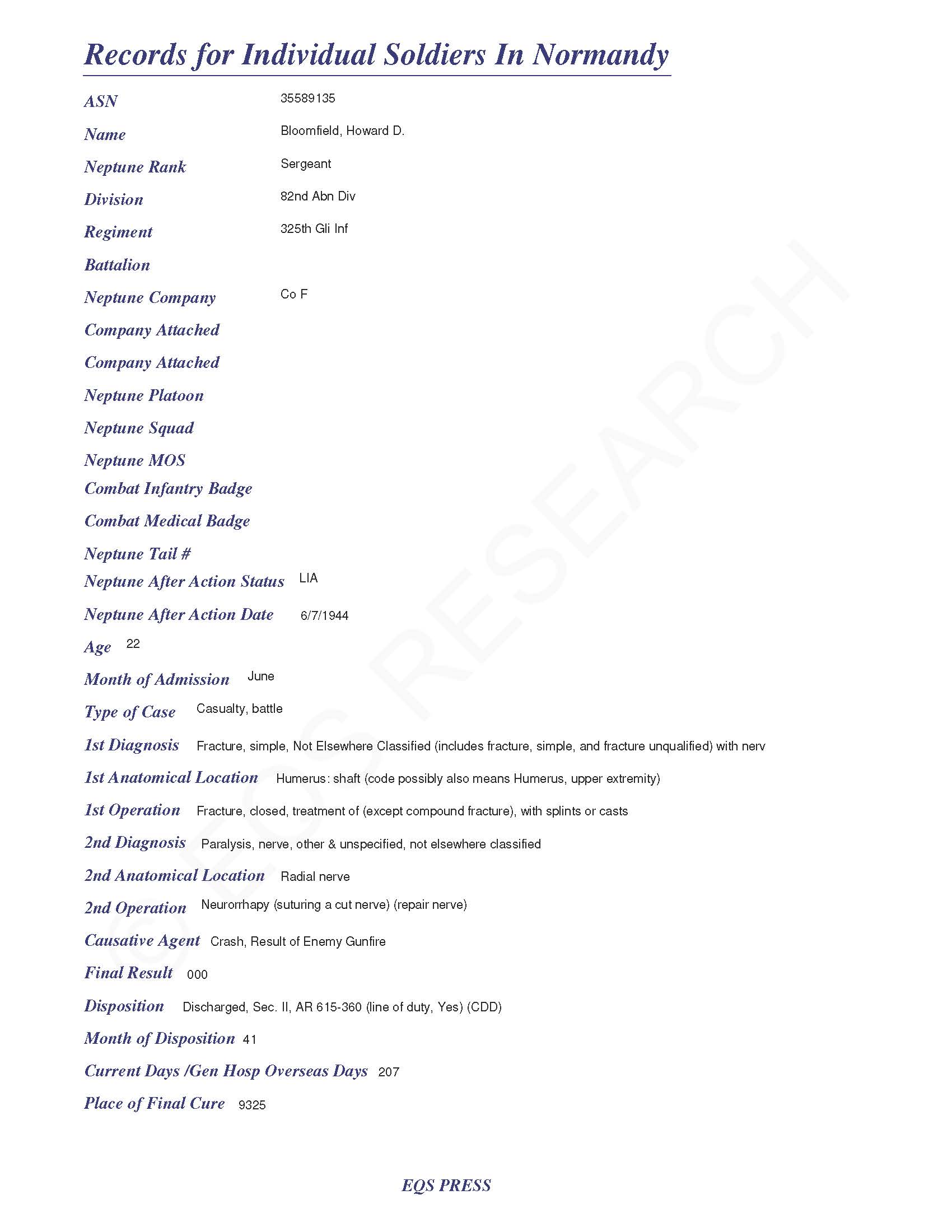 Records for Individual Soldiers In Normandy

ASN 35589135

Name Bloomfield, Howard D.

Neptune Rank Sergeant

Division 82nd Abn Div

Regiment 325th Gli Inf

Battalion

Neptune Company Co F

Company Attached

Company Attached

Neptune Platoon

Neptune Squad

Neptune MOS

Combat Infantry Badge

Combat Medical Badge

Neptune Tail #

Neptune After Action Status LIA

Neptune After Action Date 6/7/1944

Age 22

Month of Admission June

Type of Case Casualty, battle

1st Diagnosis Fracture, simple, Not Elsewhere Classified (includes fracture, simple, and fracture unqualified) with nerv

1st Anatomical Location Humerus: shaft (code possibly also means Humerus, upper extremity)

1st Operation Fracture, closed, treatment of (except compound fracture), with splints or casts

2nd Diagnosis Paralysis, nerve, other & unspecified, not elsewhere classified

2nd Anatomical Location Radial nerve

2nd Operation Neurorrhapy (suturing a cut nerve) (repair nerve)

Causative Agent Crash, Result of Enemy Gunfire

Final Result 000

Disposition Discharged, Sec. II, AR 615-360 (line of duty, Yes) (CDD)

Month of Disposition 41

Current Days /Gen Hosp Overseas Days 207

Place of Final Cure 9325

© EQS RESEARCH

EQS PRESS